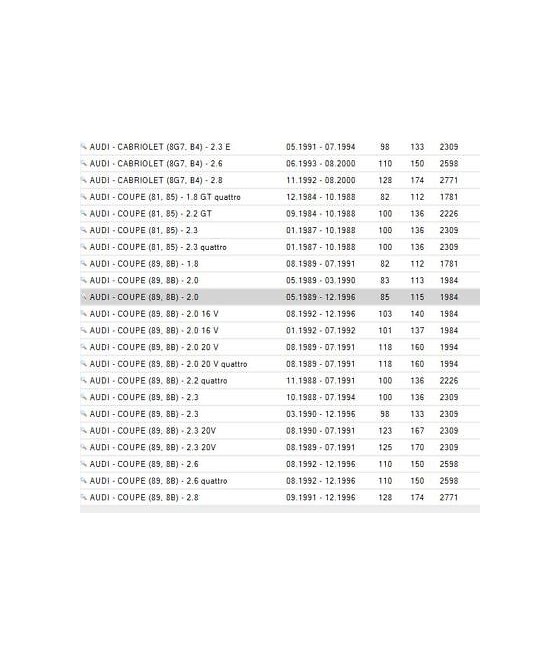 | | | | | |
|---|---|---|---|---|
| AUDI - CABRIOLET (8G7, B4) - 2.3 E | 05.1991 - 07.1994 | 98 | 133 | 2309 |
| AUDI - CABRIOLET (8G7, B4) - 2.6 | 06.1993 - 08.2000 | 110 | 150 | 2598 |
| AUDI - CABRIOLET (8G7, B4) - 2.8 | 11.1992 - 08.2000 | 128 | 174 | 2771 |
| AUDI - COUPE (81, 85) - 1.8 GT quattro | 12.1984 - 10.1988 | 82 | 112 | 1781 |
| AUDI - COUPE (81, 85) - 2.2 GT | 09.1984 - 10.1988 | 100 | 136 | 2226 |
| AUDI - COUPE (81, 85) - 2.3 | 01.1987 - 10.1988 | 100 | 136 | 2309 |
| AUDI - COUPE (81, 85) - 2.3 quattro | 01.1987 - 10.1988 | 100 | 136 | 2309 |
| AUDI - COUPE (89, 8B) - 1.8 | 08.1989 - 07.1991 | 82 | 112 | 1781 |
| AUDI - COUPE (89, 8B) - 2.0 | 05.1989 - 03.1990 | 83 | 113 | 1984 |
| AUDI - COUPE (89, 8B) - 2.0 | 05.1989 - 12.1996 | 85 | 115 | 1984 |
| AUDI - COUPE (89, 8B) - 2.0 16 V | 08.1992 - 12.1996 | 103 | 140 | 1984 |
| AUDI - COUPE (89, 8B) - 2.0 16 V | 01.1992 - 07.1992 | 101 | 137 | 1984 |
| AUDI - COUPE (89, 8B) - 2.0 20 V | 08.1989 - 07.1991 | 118 | 160 | 1994 |
| AUDI - COUPE (89, 8B) - 2.0 20 V quattro | 08.1989 - 07.1991 | 118 | 160 | 1994 |
| AUDI - COUPE (89, 8B) - 2.2 quattro | 11.1988 - 07.1991 | 100 | 136 | 2226 |
| AUDI - COUPE (89, 8B) - 2.3 | 10.1988 - 07.1994 | 100 | 136 | 2309 |
| AUDI - COUPE (89, 8B) - 2.3 | 03.1990 - 12.1996 | 98 | 133 | 2309 |
| AUDI - COUPE (89, 8B) - 2.3 20V | 08.1990 - 07.1991 | 123 | 167 | 2309 |
| AUDI - COUPE (89, 8B) - 2.3 20V | 08.1989 - 07.1991 | 125 | 170 | 2309 |
| AUDI - COUPE (89, 8B) - 2.6 | 08.1992 - 12.1996 | 110 | 150 | 2598 |
| AUDI - COUPE (89, 8B) - 2.6 quattro | 08.1992 - 12.1996 | 110 | 150 | 2598 |
| AUDI - COUPE (89, 8B) - 2.8 | 09.1991 - 12.1996 | 128 | 174 | 2771 |